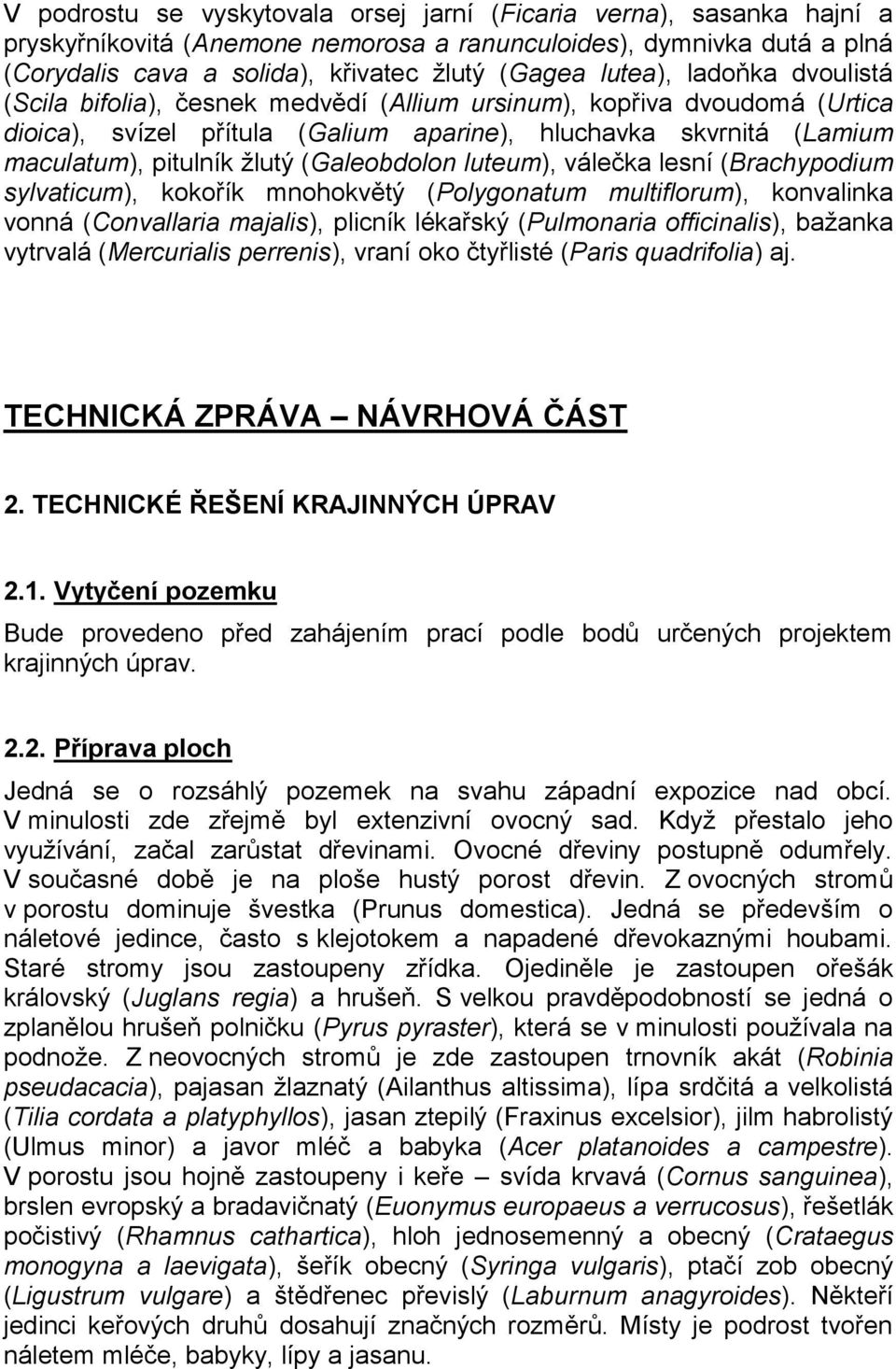 V podrostu se vyskytovala orsej jarní (Ficaria verna), sasanka hajní a pryskyřníkovitá (Anemone nemorosa a ranunculoides), dymnivka dutá a plná (Corydalis cava a solida), křivatec žlutý (Gagea lutea), ladoňka dvoulistá (Scila bifolia), česnek medvědí (Allium ursinum), kopřiva dvoudomá (Urtica dioica), svízel přítula (Galium aparine), hluchavka skvrnitá (Lamium maculatum), pitulník žlutý (Galeobdolon luteum), válečka lesní (Brachypodium sylvaticum), kokořík mnohokvětý (Polygonatum multiflorum), konvalinka vonná (Convallaria majalis), plicník lékařský (Pulmonaria officinalis), bažanka vytrvalá (Mercurialis perrenis), vraní oko čtyřlisté (Paris quadrifolia) aj.

TECHNICKÁ ZPRÁVA – NÁVRHOVÁ ČÁST

2. TECHNICKÉ ŘEŠENÍ KRAJINNÝCH ÚPRAV

2.1. Vytyčení pozemku

Bude provedeno před zahájením prací podle bodů určených projektem krajinných úprav.

2.2. Příprava ploch

Jedná se o rozsáhlý pozemek na svahu západní expozice nad obcí. V minulosti zde zřejmě byl extenzivní ovocný sad. Když přestalo jeho využívání, začal zarůstat dřevinami. Ovocné dřeviny postupně odumřely. V současné době je na ploše hustý porost dřevin. Z ovocných stromů v porostu dominuje švestka (Prunus domestica). Jedná se především o náletové jedince, často s klejotokem a napadené dřevokaznými houbami. Staré stromy jsou zastoupeny zřídka. Ojediněle je zastoupen ořešák královský (Juglans regia) a hrušeň. S velkou pravděpodobností se jedná o zplanělou hrušeň polničku (Pyrus pyraster), která se v minulosti používala na podnože. Z neovocných stromů je zde zastoupen trnovník akát (Robinia pseudacacia), pajasan žlaznatý (Ailanthus altissima), lípa srdčitá a velkolistá (Tilia cordata a platyphyllos), jasan ztepilý (Fraxinus excelsior), jilm habrolistý (Ulmus minor) a javor mléč a babyka (Acer platanoides a campestre). V porostu jsou hojně zastoupeny i keře – svída krvavá (Cornus sanguinea), brslen evropský a bradavičnatý (Euonymus europaeus a verrucosus), řešetlák počistivý (Rhamnus cathartica), hloh jednosemenný a obecný (Crataegus monogyna a laevigata), šeřík obecný (Syringa vulgaris), ptačí zob obecný (Ligustrum vulgare) a štědřenec převislý (Laburnum anagyroides). Někteří jedinci keřových druhů dosahují značných rozměrů. Místy je podrost tvořen náletem mléče, babyky, lípy a jasanu.